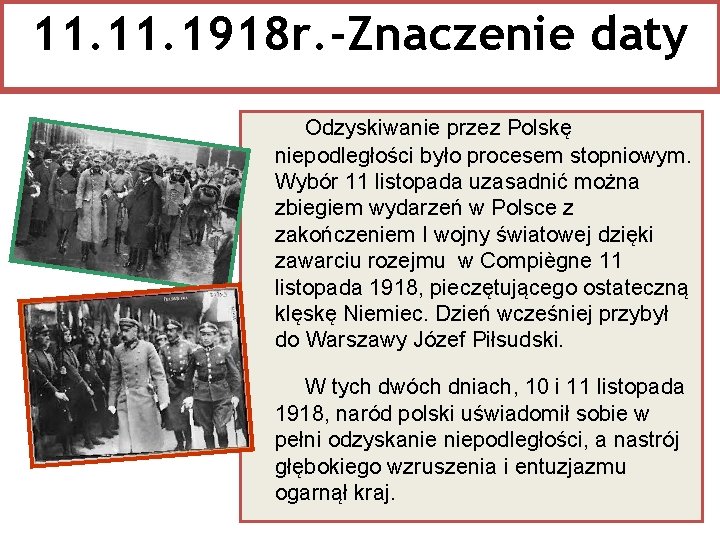 11.11.1918r.-Znaczenie daty

Odzyskiwanie przez Polskę niepodległości było procesem stopniowym. Wybór 11 listopada uzasadnić można zbiegiem wydarzeń w Polsce z zakończeniem I wojny światowej dzięki zawarciu rozejmu w Compiègne 11 listopada 1918, pieczętującego ostateczną klęskę Niemiec. Dzień wcześniej przybył do Warszawy Józef Piłsudski.

W tych dwóch dniach, 10 i 11 listopada 1918, naród polski uświadomił sobie w pełni odzyskanie niepodległości, a nastrój głębokiego wzruszenia i entuzjazmu ogarnął kraj.